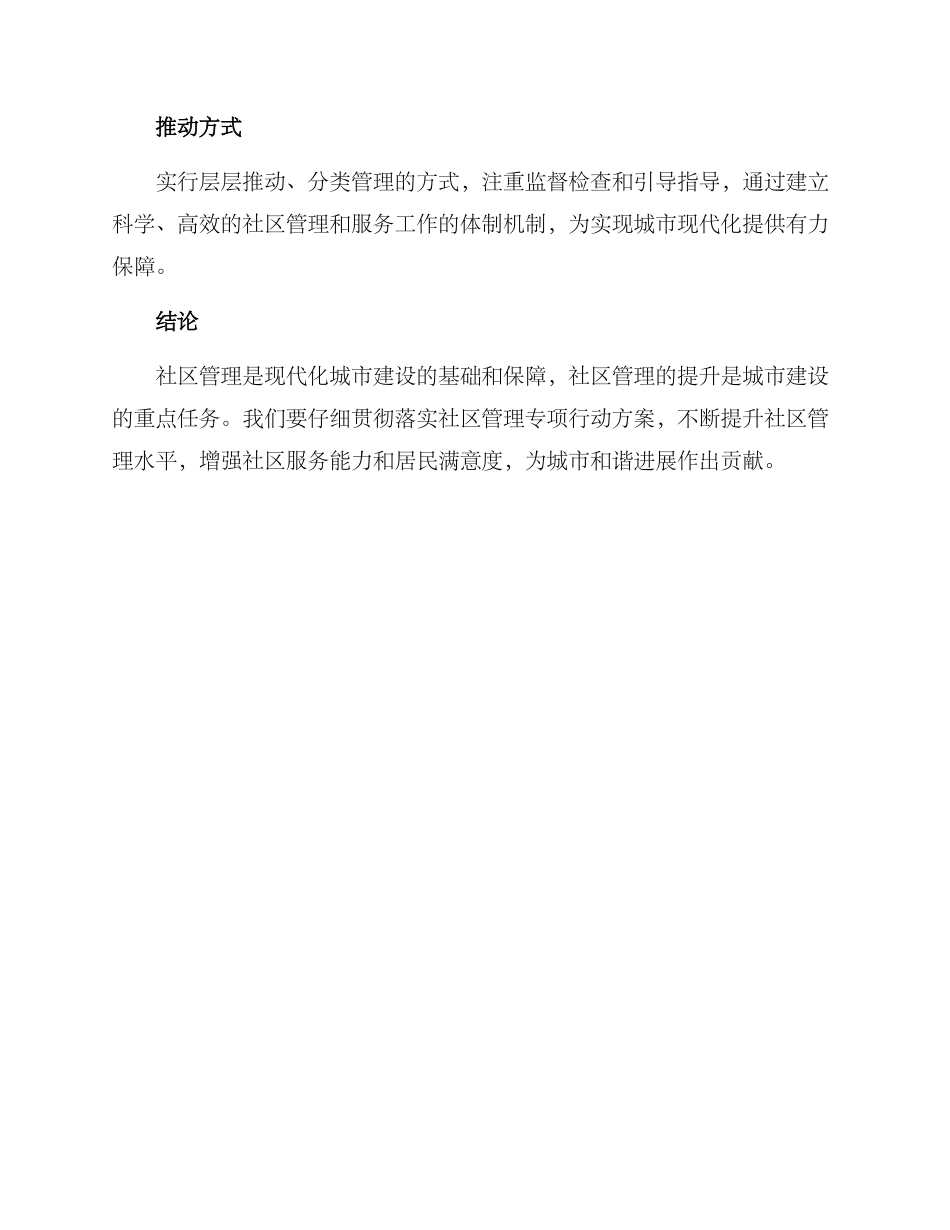 推动方式

实行层层推动、分类管理的方式，注重监督检查和引导指导，通过建立科学、高效的社区管理和服务工作的体制机制，为实现城市现代化提供有力保障。

结论

社区管理是现代化城市建设的基础和保障，社区管理的提升是城市建设的重点任务。我们要仔细贯彻落实社区管理专项行动方案，不断提升社区管理水平，增强社区服务能力和居民满意度，为城市和谐进展作出贡献。